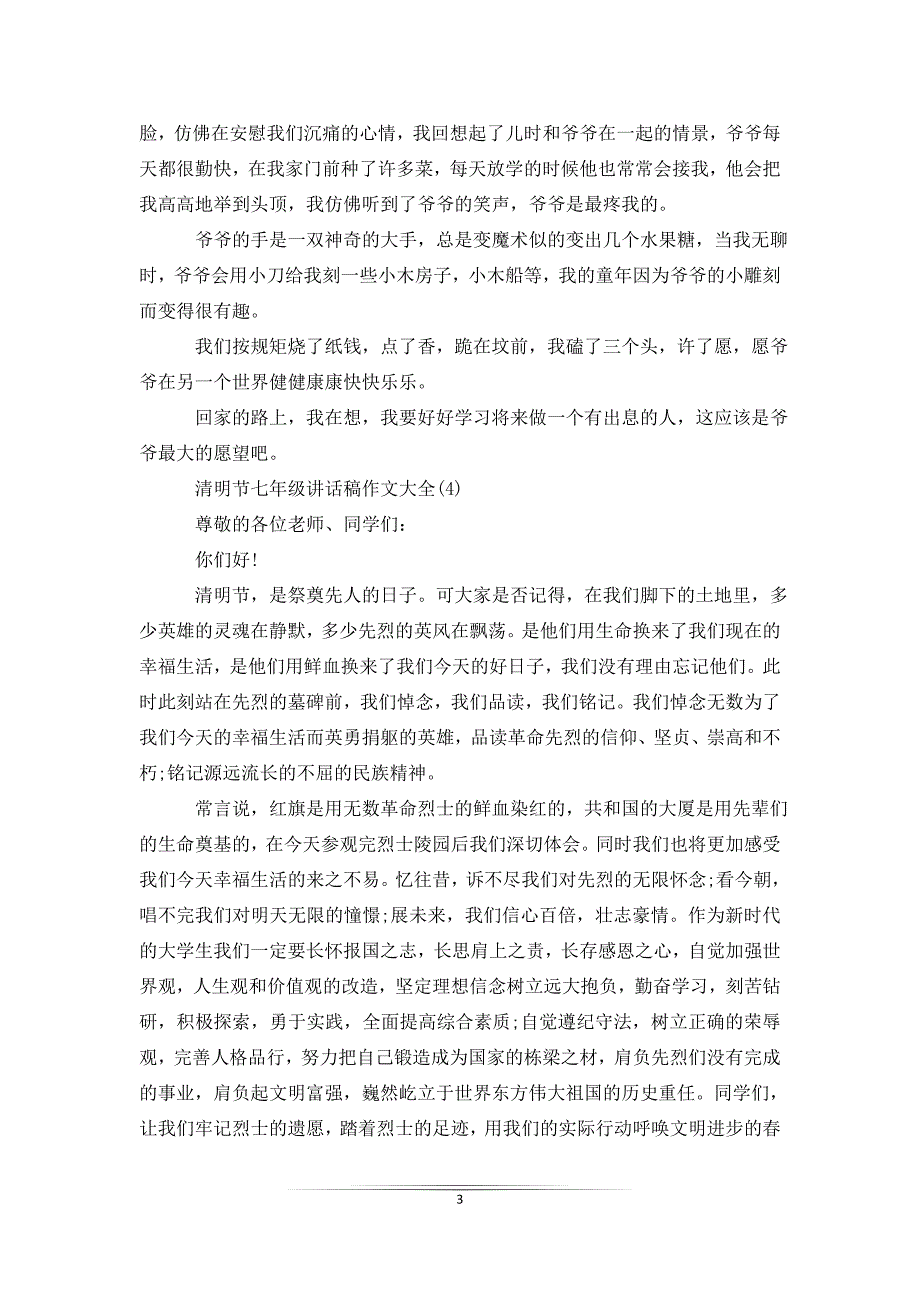 脸，仿佛在安慰我们沉痛的心情，我回想起了儿时和爷爷在一起的情景，爷爷每天都很勤快，在我家门前种了许多菜，每天放学的时候他也常常会接我，他会把我高高地举到头顶，我仿佛听到了爷爷的笑声，爷爷是最疼我的。

爷爷的手是一双神奇的大手，总是变魔术似的变出几个水果糖，当我无聊时，爷爷会用小刀给我刻一些小木房子，小木船等，我的童年因为爷爷的小雕刻而变得很有趣。

我们按规矩烧了纸钱，点了香，跪在坟前，我磕了三个头，许了愿，愿爷爷在另一个世界健健康康快快乐乐。

回家的路上，我在想，我要好好学习将来做一个有出息的人，这应该是爷爷最大的愿望吧。

清明节七年级讲话稿作文大全(4)

尊敬的各位老师、同学们：

你们好!

清明节，是祭奠先人的日子。可大家是否记得，在我们脚下的土地里，多少英雄的灵魂在静默，多少先烈的英风在飘荡。是他们用生命换来了我们现在的幸福生活，是他们用鲜血换来了我们今天的好日子，我们没有理由忘记他们。此时此刻站在先烈的墓碑前，我们悼念，我们品读，我们铭记。我们悼念无数为了我们今天的幸福生活而英勇捐躯的英雄，品读革命先烈的信仰、坚贞、崇高和不朽;铭记源远流长的不屈的民族精神。

常言说，红旗是用无数革命烈士的鲜血染红的，共和国的大厦是用先辈们的生命奠基的，在今天参观完烈士陵园后我们深切体会。同时我们也将更加感受我们今天幸福生活的来之不易。忆往昔，诉不尽我们对先烈的无限怀念;看今朝，唱不完我们对明天无限的憧憬;展未来，我们信心百倍，壮志豪情。作为新时代的大学生我们一定要长怀报国之志，长思肩上之责，长存感恩之心，自觉加强世界观，人生观和价值观的改造，坚定理想信念树立远大抱负，勤奋学习，刻苦钻研，积极探索，勇于实践，全面提高综合素质;自觉遵纪守法，树立正确的荣辱观，完善人格品行，努力把自己锻造成为国家的栋梁之材，肩负先烈们没有完成的事业，肩负起文明富强，巍然屹立于世界东方伟大祖国的历史重任。同学们，让我们牢记烈士的遗愿，踏着烈士的足迹，用我们的实际行动呼唤文明进步的春

3